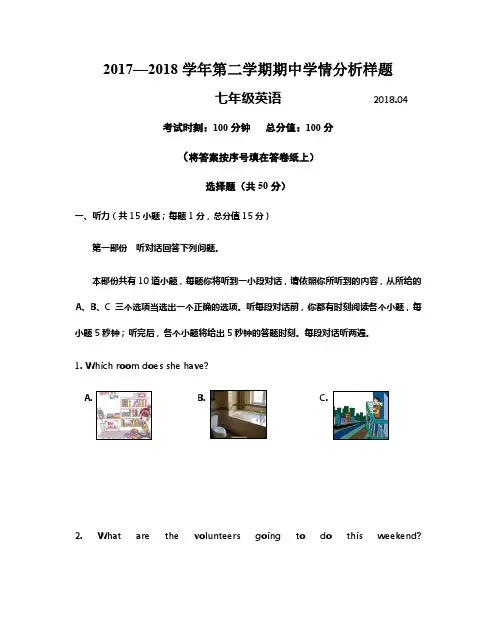 2017—2018 学年第二学期期中学情分析样题

七年级英语 2018.04

考试时刻：100 分钟 总分值：100 分

（将答案按序号填在答卷纸上）

选择题（共 50 分）

一、听力（共 15 小题；每题 1 分，总分值 15 分）

第一部份 听对话回答下列问题。

本部份共有 10 道小题，每题你将听到一小段对话，请依照你所听到的内容，从所给的 A、B、C 三个选项当选出一个正确的选项。听每段对话前，你都有时刻阅读各个小题，每小题 5 秒钟；听完后，各个小题将给出 5 秒钟的答题时刻。每段对话听两遍。

1. Which room does she have?

A.

B.

C.

2. What are the volunteers going to do this weekend?